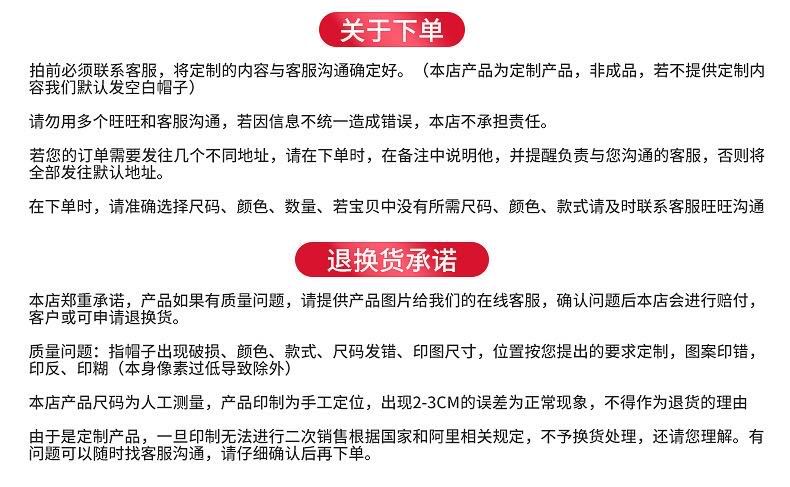 关于下单

拍前必须联系客服，将定制的内容与客服沟通确定好。（本店产品为定制产品，非成品，若不提供定制内容我们默认发空白帽子）

请勿用多个旺旺和客服沟通，若因信息不统一造成错误，本店不承担责任。

若您的订单需要发往几个不同地址，请在下单时，在备注中说明他，并提醒负责与您沟通的客服，否则将全部发往默认地址。

在下单时，请准确选择尺码、颜色、数量、若宝贝中没有所需尺码、颜色、款式请及时联系客服旺旺沟通

退换货承诺

本店郑重承诺，产品如果有质量问题，请提供产品图片给我们的在线客服，确认问题后本店会进行赔付，客户或可申请退换货。

质量问题：指帽子出现破损、颜色、款式、尺码发错、印图尺寸，位置按您提出的要求定制，图案印错，印反、印糊（本身像素过低导致除外）

本店产品尺码为人工测量，产品印制为手工定位，出现2-3CM的误差为正常现象，不得作为退货的理由

由于是定制产品，一旦印制无法进行二次销售根据国家和阿里相关规定，不予换货处理，还请您理解。有问题可以随时找客服沟通，请仔细确认后再下单。